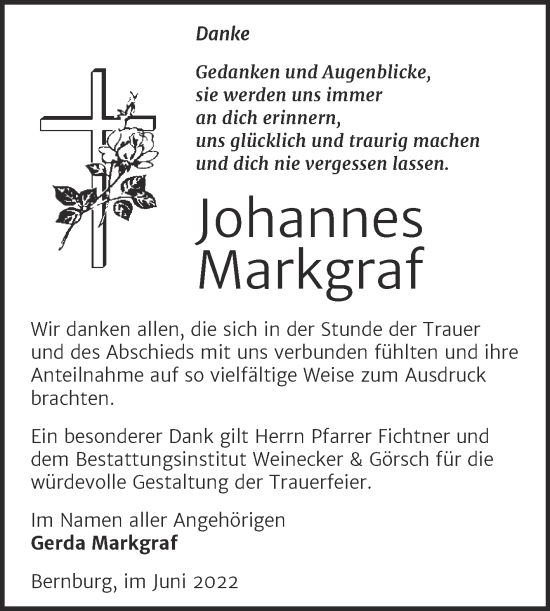 Danke

Gedanken und Augenblicke,
sie werden uns immer
an dich erinnern,
uns glücklich und traurig machen
und dich nie vergessen lassen.

Johannes
Markgraf

Wir danken allen, die sich in der Stunde der Trauer und des Abschieds mit uns verbunden fühlten und ihre Anteilnahme auf so vielfältige Weise zum Ausdruck brachten.

Ein besonderer Dank gilt Herrn Pfarrer Fichtner und dem Bestattungsinstitut Weinecker & Görsch für die würdevolle Gestaltung der Trauerfeier.

Im Namen aller Angehörigen
Gerda Markgraf

Bernburg, im Juni 2022